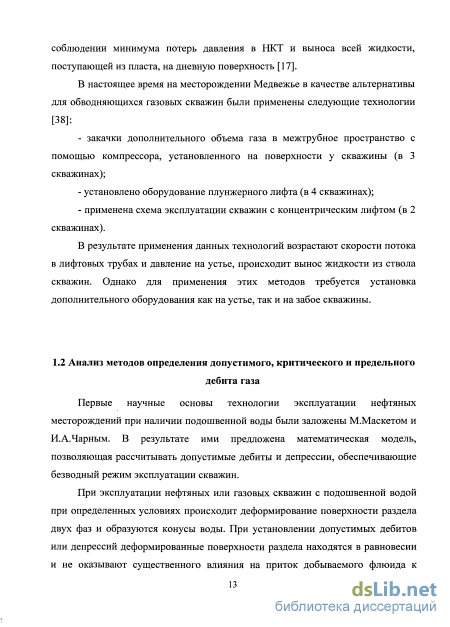 соблюдении минимума потерь давления в НКТ и выноса всей жидкости, поступающей из пласта, на дневную поверхность [17].

В настоящее время на месторождении Медвежье в качестве альтернативы для обводняющихся газовых скважин были применены следующие технологии [38]:

- закачки дополнительного объема газа в межтрубное пространство с помощью компрессора, установленного на поверхности у скважины (в 3 скважинах);

- установлено оборудование плунжерного лифта (в 4 скважинах);

- применена схема эксплуатации скважин с концентрическим лифтом (в 2 скважинах).

В результате применения данных технологий возрастают скорости потока в лифтовых трубах и давление на устье, происходит вынос жидкости из ствола скважин. Однако для применения этих методов требуется установка дополнительного оборудования как на устье, так и на забое скважины.

1.2 Анализ методов определения допустимого, критического и предельного дебита газа

Первые научные основы технологии эксплуатации нефтяных месторождений при наличии подошвенной воды были заложены М.Маскетом и И.А.Чарным. В результате ими предложена математическая модель, позволяющая рассчитывать допустимые дебиты и депрессии, обеспечивающие безводный режим эксплуатации скважин.

При эксплуатации нефтяных или газовых скважин с подошвенной водой при определенных условиях происходит деформирование поверхности раздела двух фаз и образуются конусы воды. При установлении допустимых дебитов или депрессий деформированные поверхности раздела находятся в равновесии и не оказывают существенного влияния на приток добываемого флюида к

13

dsLib.net
библиотека диссертаций